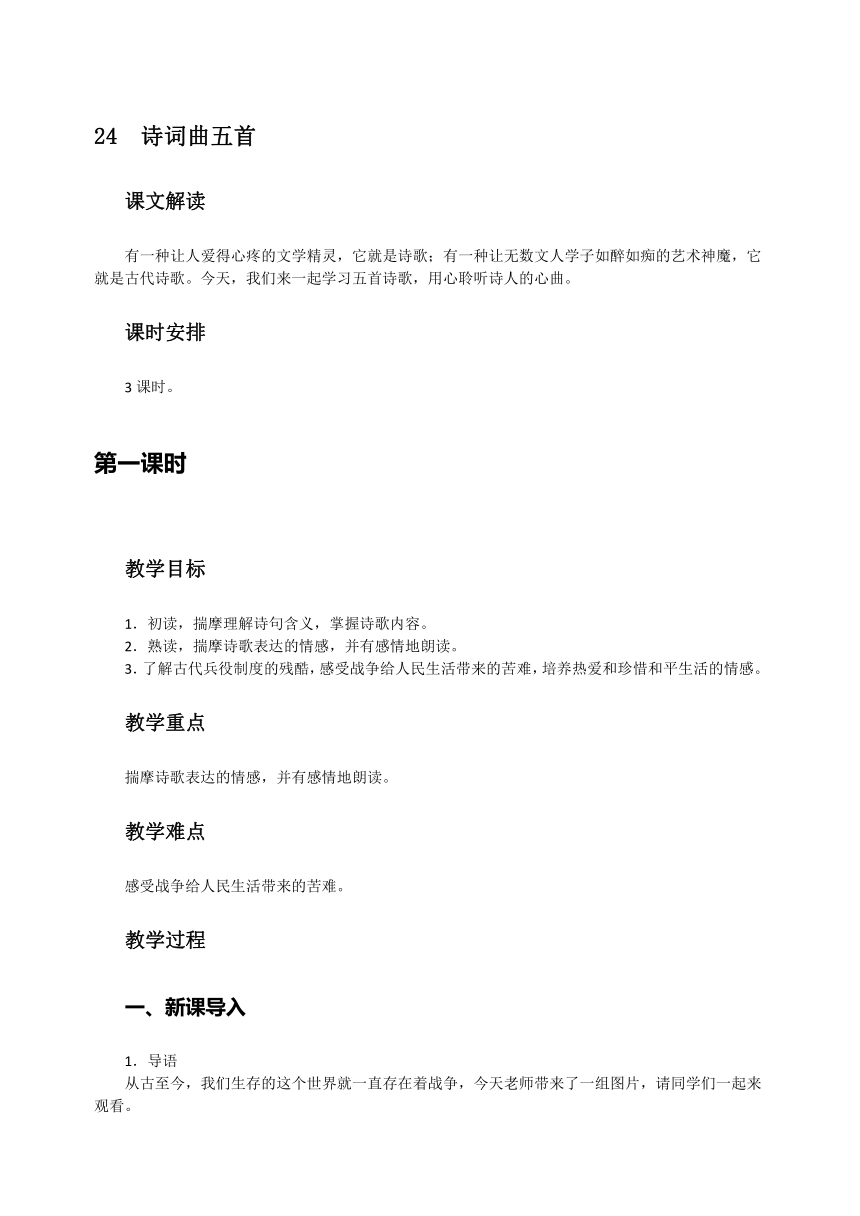 24 诗词曲五首

课文解读

有一种让人爱得心疼的文学精灵，它就是诗歌；有一种让无数文人学子如醉如痴的艺术神魔，它就是古代诗歌。今天，我们来一起学习五首诗歌，用心聆听诗人的心曲。

课时安排

3 课时。

第一课时

教学目标

1．初读，揣摩理解诗句含义，掌握诗歌内容。
2．熟读，揣摩诗歌表达的情感，并有感情地朗读。
3．了解古代兵役制度的残酷，感受战争给人民生活带来的苦难，培养热爱和珍惜和平生活的情感。

教学重点

揣摩诗歌表达的情感，并有感情地朗读。

教学难点

感受战争给人民生活带来的苦难。

教学过程

一、新课导入

1．导语
从古至今，我们生存的这个世界就一直存在着战争，今天老师带来了一组图片，请同学们一起来观看。